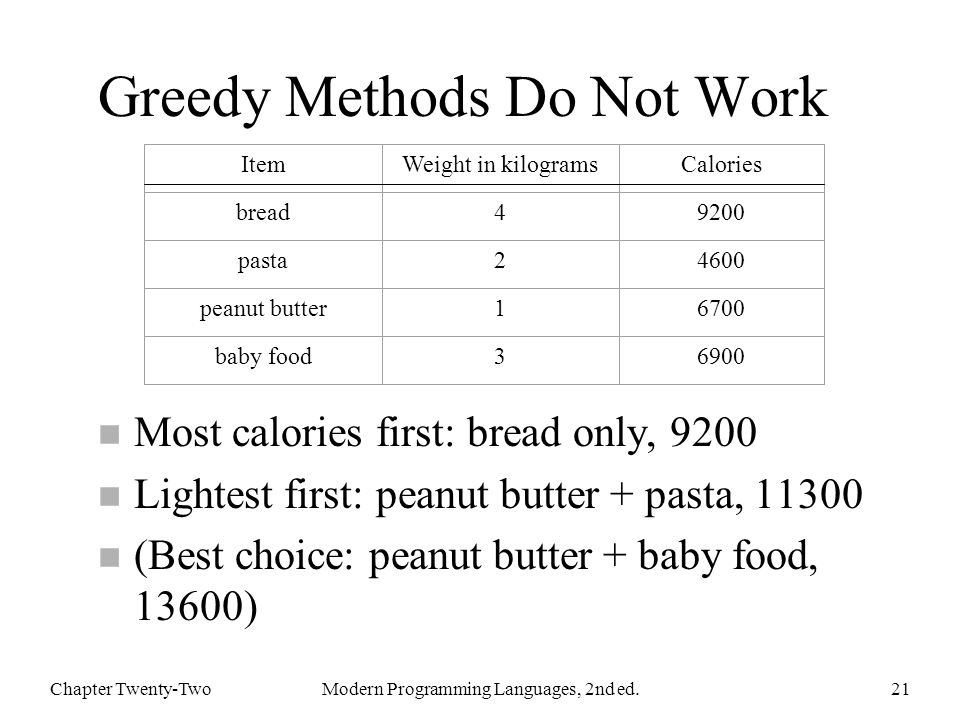 Greedy Methods Do Not Work

| Item | Weight in kilograms | Calories |
|---|---|---|
| bread | 4 | 9200 |
| pasta | 2 | 4600 |
| peanut butter | 1 | 6700 |
| baby food | 3 | 6900 |

Most calories first: bread only, 9200

Lightest first: peanut butter + pasta, 11300

(Best choice: peanut butter + baby food, 13600)

Chapter Twenty-Two

Modern Programming Languages, 2nd ed.

21